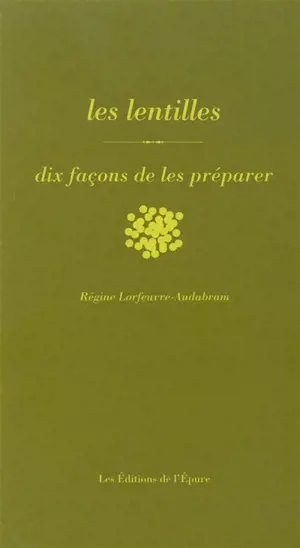 les lentilles

dix façons de les préparer

Régine Lorfeuvre-Audabram

Les Éditions de l'Épure